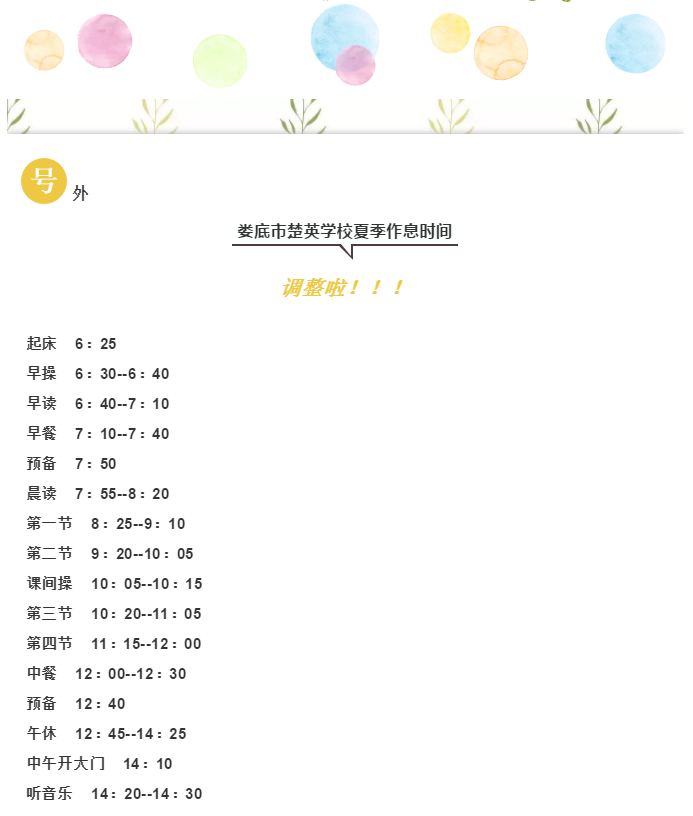 号外

娄底市楚英学校夏季作息时间

调整啦！！！

起床　6：25

早操　6：30--6：40

早读　6：40--7：10

早餐　7：10--7：40

预备　7：50

晨读　7：55--8：20

第一节　8：25--9：10

第二节　9：20--10：05

课间操　10：05--10：15

第三节　10：20--11：05

第四节　11：15--12：00

中餐　12：00--12：30

预备　12：40

午休　12：45--14：25

中午开大门　14：10

听音乐　14：20--14：30